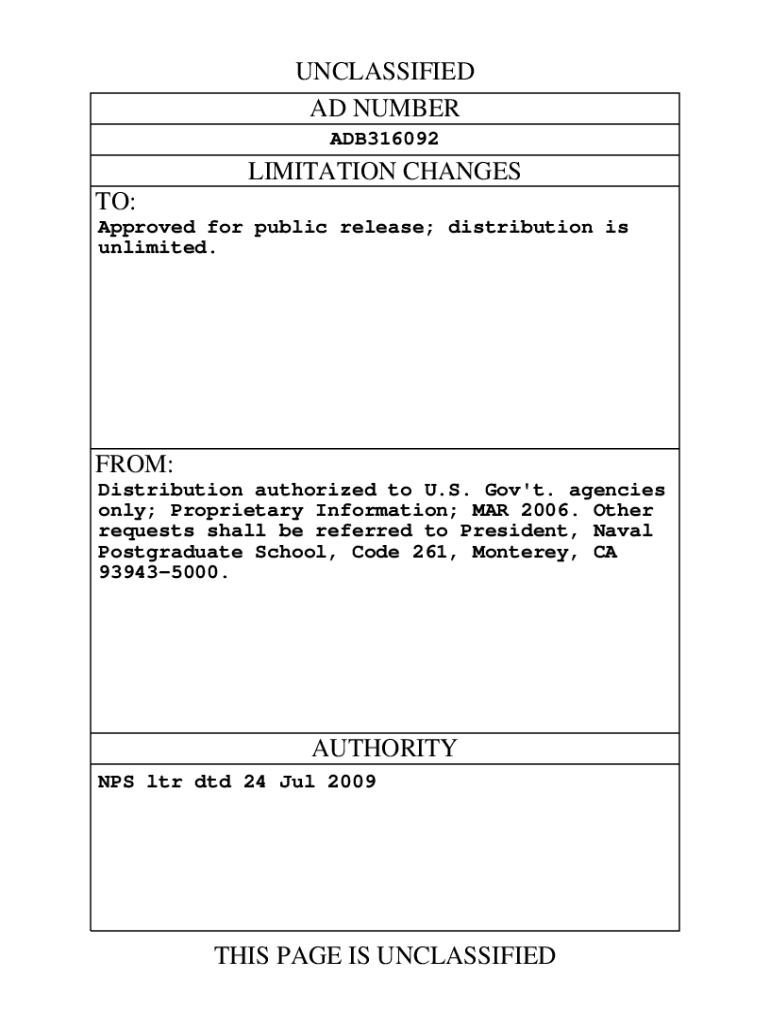 UNCLASSIFIED

AD NUMBER

ADB316092

LIMITATION CHANGES

TO:

Approved for public release; distribution is unlimited.

FROM:

Distribution authorized to U.S. Gov't. agencies only; Proprietary Information; MAR 2006. Other requests shall be referred to President, Naval Postgraduate School, Code 261, Monterey, CA 93943-5000.

AUTHORITY

NPS ltr dtd 24 Jul 2009

THIS PAGE IS UNCLASSIFIED